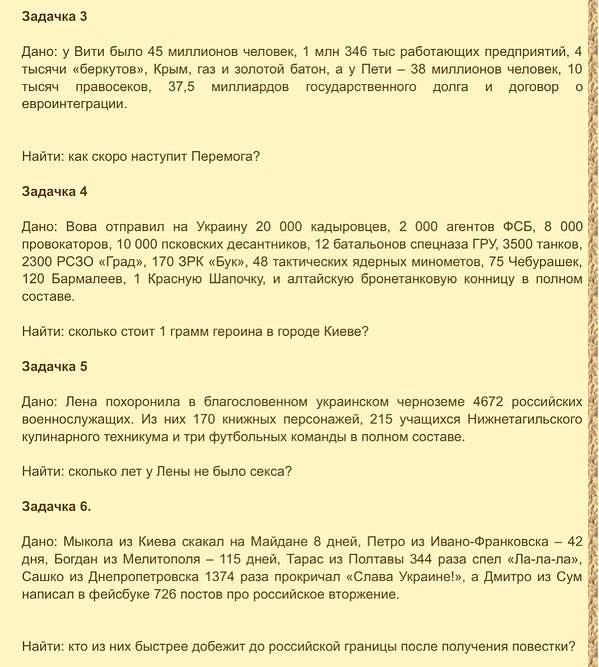 Задачка 3

Дано: у Вити было 45 миллионов человек, 1 млн 346 тыс работающих предприятий, 4 тысячи «беркутов», Крым, газ и золотой батон, а у Пети – 38 миллионов человек, 10 тысяч правосеков, 37,5 миллиардов государственного долга и договор о евроинтеграции.

Найти: как скоро наступит Перемога?

Задачка 4

Дано: Вова отправил на Украину 20 000 кадыровцев, 2 000 агентов ФСБ, 8 000 провокаторов, 10 000 псковских десантников, 12 батальонов спецназа ГРУ, 3500 танков, 2300 РСЗО «Град», 170 ЗРК «Бук», 48 тактических ядерных минометов, 75 Чебурашек, 120 Бармалеев, 1 Красную Шапочку, и алтайскую бронетанковую конницу в полном составе.

Найти: сколько стоит 1 грамм героина в городе Киеве?

Задачка 5

Дано: Лена похоронила в благословенном украинском черноземе 4672 российских военнослужащих. Из них 170 книжных персонажей, 215 учащихся Нижнетагильского кулинарного техникума и три футбольных команды в полном составе.

Найти: сколько лет у Лены не было секса?

Задачка 6.

Дано: Мыкола из Киева скакал на Майдане 8 дней, Петро из Ивано-Франковска – 42 дня, Богдан из Мелитополя – 115 дней, Тарас из Полтавы 344 раза спел «Ла-ла-ла», Сашко из Днепропетровска 1374 раза прокричал «Слава Украине!», а Дмитро из Сум написал в фейсбуке 726 постов про российское вторжение.

Найти: кто из них быстрее добежит до российской границы после получения повестки?